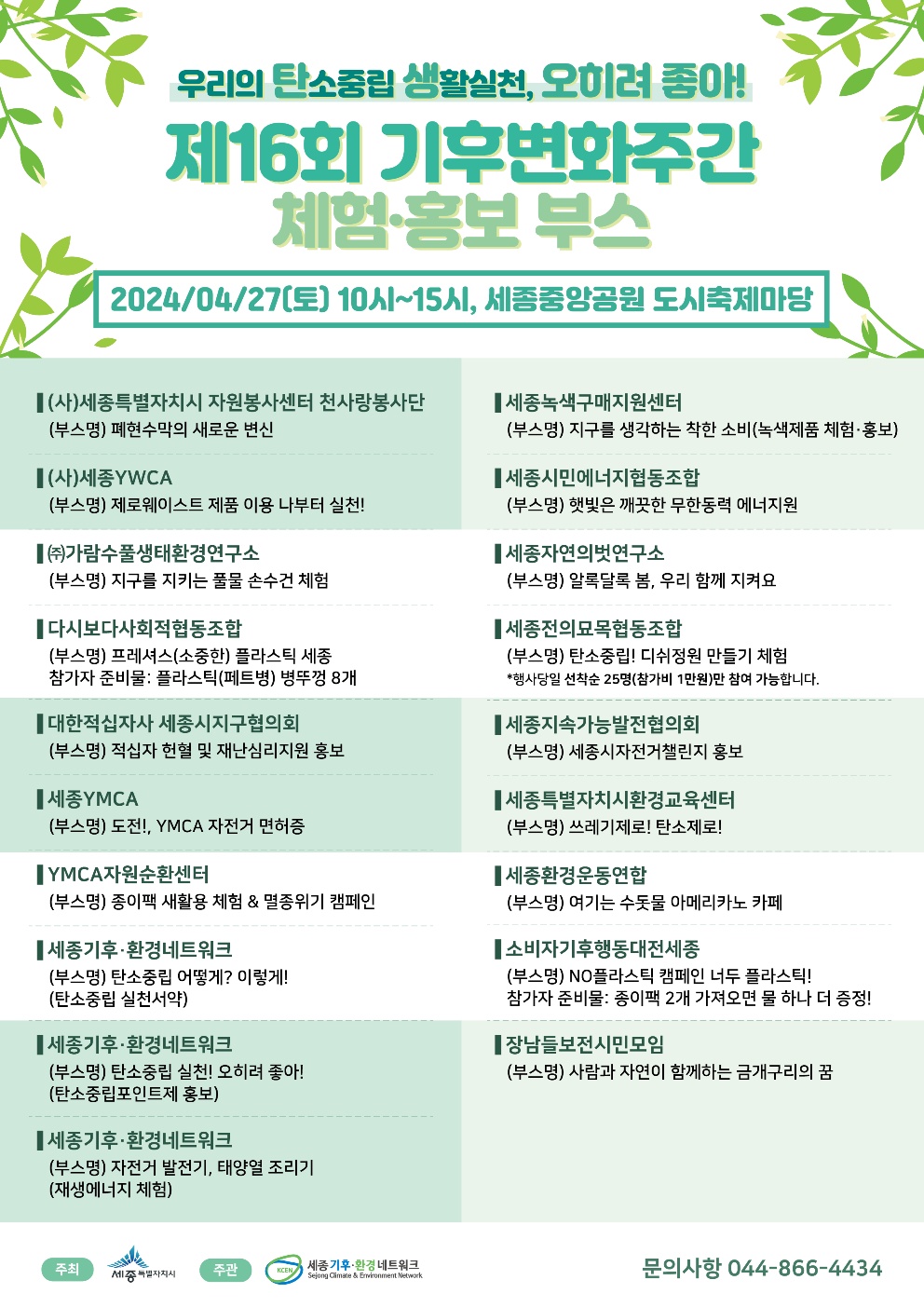 우리의 탄소중립 생활실천, 오히려 좋아!

제16회 기후변화주간
체험·홍보 부스

2024/04/27(토) 10시~15시, 세종중앙공원 도시축제마당

(사)세종특별자치시 자원봉사센터 천사랑봉사단
(부스명) 폐현수막의 새로운 변신

(사)세종YWCA
(부스명) 제로웨이스트 제품 이용 나부터 실천!

㈜가람수풀생태환경연구소
(부스명) 지구를 지키는 풀물 손수건 체험

다시보다사회적협동조합
(부스명) 프레셔스(소중한) 플라스틱 세종
참가자 준비물: 플라스틱(페트병) 병뚜껑 8개

대한적십자사 세종시지구협의회
(부스명) 적십자 헌혈 및 재난심리지원 홍보

세종YMCA
(부스명) 도전!, YMCA 자전거 면허증

YMCA자원순환센터
(부스명) 종이팩 새활용 체험 & 멸종위기 캠페인

세종기후·환경네트워크
(부스명) 탄소중립 어떻게? 이렇게!
(탄소중립 실천서약)

세종기후·환경네트워크
(부스명) 탄소중립 실천! 오히려 좋아!
(탄소중립포인트제 홍보)

세종기후·환경네트워크
(부스명) 자전거 발전기, 태양열 조리기
(재생에너지 체험)

세종녹색구매지원센터
(부스명) 지구를 생각하는 착한 소비(녹색제품 체험·홍보)

세종시민에너지협동조합
(부스명) 햇빛은 깨끗한 무한동력 에너지원

세종자연의벗연구소
(부스명) 알록달록 봄, 우리 함께 지켜요

세종전의묘목협동조합
(부스명) 탄소중립! 디쉬정원 만들기 체험
*행사당일 선착순 25명(참가비 1만원)만 참여 가능합니다.

세종지속가능발전협의회
(부스명) 세종시자전거챌린지 홍보

세종특별자치시환경교육센터
(부스명) 쓰레기제로! 탄소제로!

세종환경운동연합
(부스명) 여기는 수돗물 아메리카노 카페

소비자기후행동대전세종
(부스명) NO플라스틱 캠페인 너두 플라스틱!
참가자 준비물: 종이팩 2개 가져오면 물 하나 더 증정!

장남들보전시민모임
(부스명) 사람과 자연이 함께하는 금개구리의 꿈

주최 세종특별자치시 주관 KCEN 세종기후·환경네트워크 Sejong Climate & Environment Network

문의사항 044-866-4434